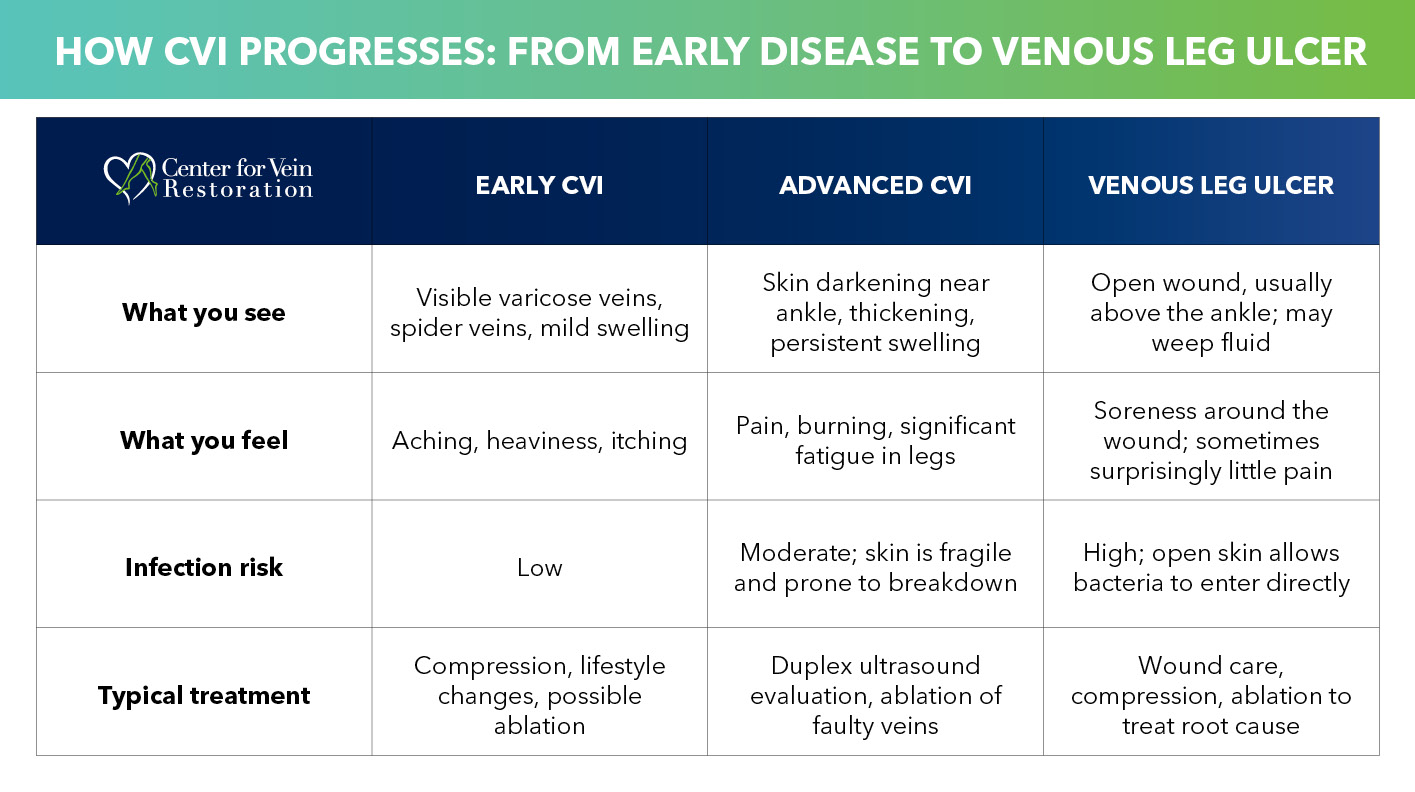 HOW CVI PROGRESSES: FROM EARLY DISEASE TO VENOUS LEG ULCER

| Center for Vein Restoration | EARLY CVI | ADVANCED CVI | VENOUS LEG ULCER |
|---|---|---|---|
| What you see | Visible varicose veins, spider veins, mild swelling | Skin darkening near ankle, thickening, persistent swelling | Open wound, usually above the ankle; may weep fluid |
| What you feel | Aching, heaviness, itching | Pain, burning, significant fatigue in legs | Soreness around the wound; sometimes surprisingly little pain |
| Infection risk | Low | Moderate; skin is fragile and prone to breakdown | High; open skin allows bacteria to enter directly |
| Typical treatment | Compression, lifestyle changes, possible ablation | Duplex ultrasound evaluation, ablation of faulty veins | Wound care, compression, ablation to treat root cause |